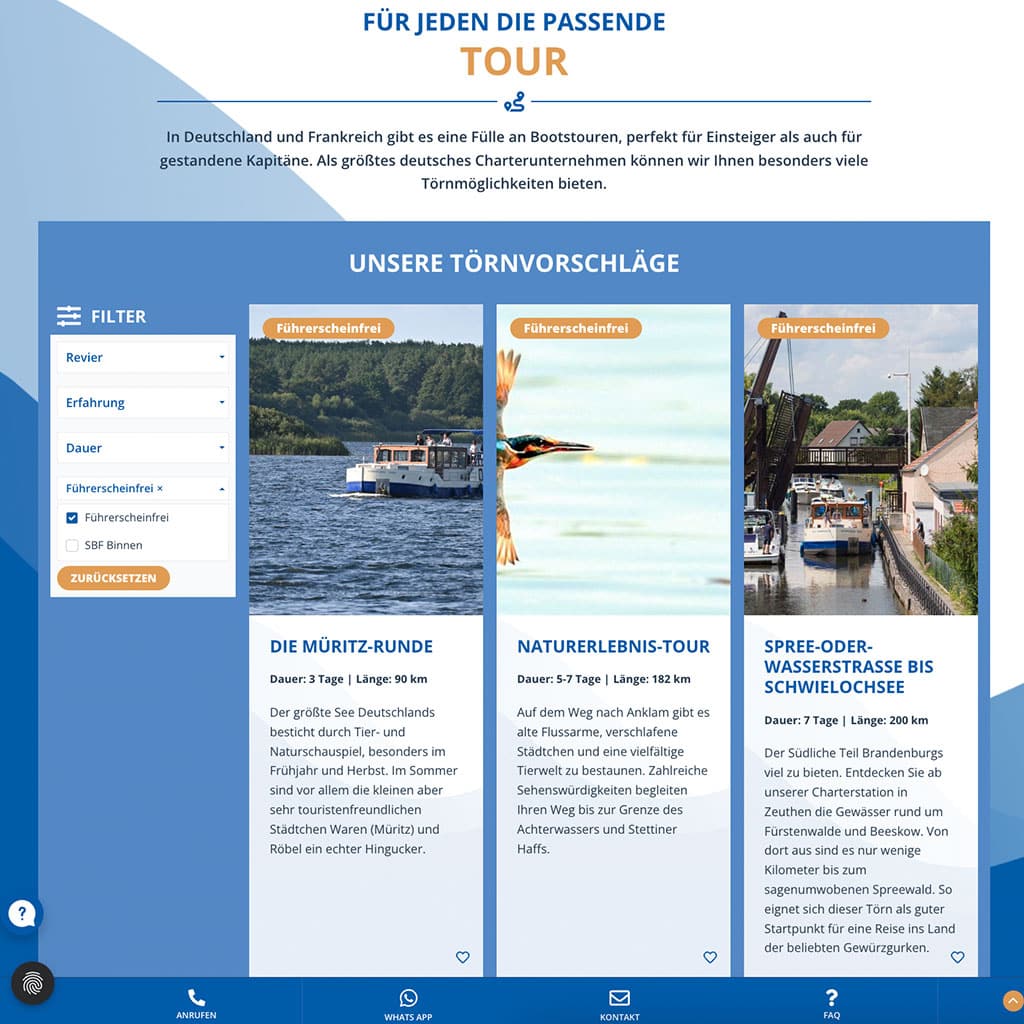 FÜR JEDEN DIE PASSENDE
TOUR

In Deutschland und Frankreich gibt es eine Fülle an Bootstouren, perfekt für Einsteiger als auch für gestandene Kapitäne. Als größtes deutsches Charterunternehmen können wir Ihnen besonders viele Törnmöglichkeiten bieten.

UNSERE TÖRNVORSCHLÄGE

FILTER

Revier

Erfahrung

Dauer

Führerscheinfrei ×

Führerscheinfrei

SBF Binnen

ZURÜCKSETZEN

Führerscheinfrei

DIE MÜRITZ-RUNDE

Dauer: 3 Tage | Länge: 90 km

Der größte See Deutschlands besticht durch Tier- und Naturschauspiel, besonders im Frühjahr und Herbst. Im Sommer sind vor allem die kleinen aber sehr touristenfreundlichen Städtchen Waren (Müritz) und Röbel ein echter Hingucker.

Führerscheinfrei

NATURERLEBNIS-TOUR

Dauer: 5-7 Tage | Länge: 182 km

Auf dem Weg nach Anklam gibt es alte Flussarme, verschlafene Städtchen und eine vielfältige Tierwelt zu bestaunen. Zahlreiche Sehenswürdigkeiten begleiten Ihren Weg bis zur Grenze des Achterwassers und Stettiner Haffs.

Führerscheinfrei

SPREE-ODER-WASSERSTRASSE BIS SCHWIELOCHSEE

Dauer: 7 Tage | Länge: 200 km

Der Südliche Teil Brandenburgs viel zu bieten. Entdecken Sie ab unserer Charterstation in Zeuthen die Gewässer rund um Fürstenwalde und Beeskow. Von dort aus sind es nur wenige Kilometer bis zum sagenumwobenen Spreewald. So eignet sich dieser Törn als guter Startpunkt für eine Reise ins Land der beliebten Gewürzgurken.

ANRUFEN

WHATS APP

KONTAKT

FAQ